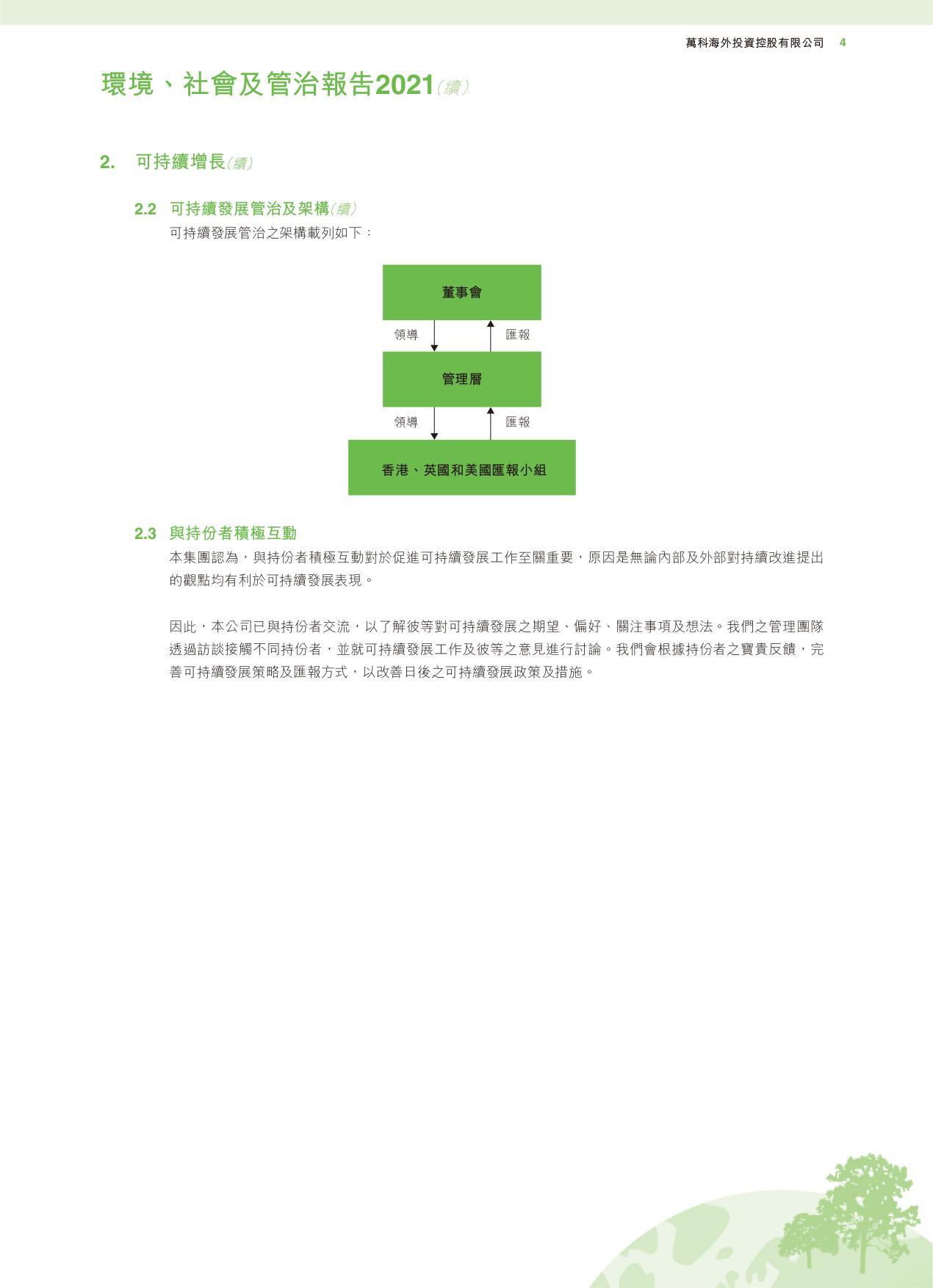 萬科海外投資控股有限公司 4

環境、社會及管治報告2021(續)

2. 可持續增長(續)

2.2 可持續發展管治及架構(續)

可持續發展管治之架構載列如下：

董事會

領導

匯報

管理層

領導

匯報

香港、英國和美國匯報小組

2.3 與持份者積極互動

本集團認為，與持份者積極互動對於促進可持續發展工作至關重要，原因是無論內部及外部對持續改進提出的觀點均有利於可持續發展表現。

因此，本公司已與持份者交流，以了解彼等對可持續發展之期望、偏好、關注事項及想法。我們之管理團隊透過訪談接觸不同持份者，並就可持續發展工作及彼等之意見進行討論。我們會根據持份者之寶貴反饋，完善可持續發展策略及匯報方式，以改善日後之可持續發展政策及措施。